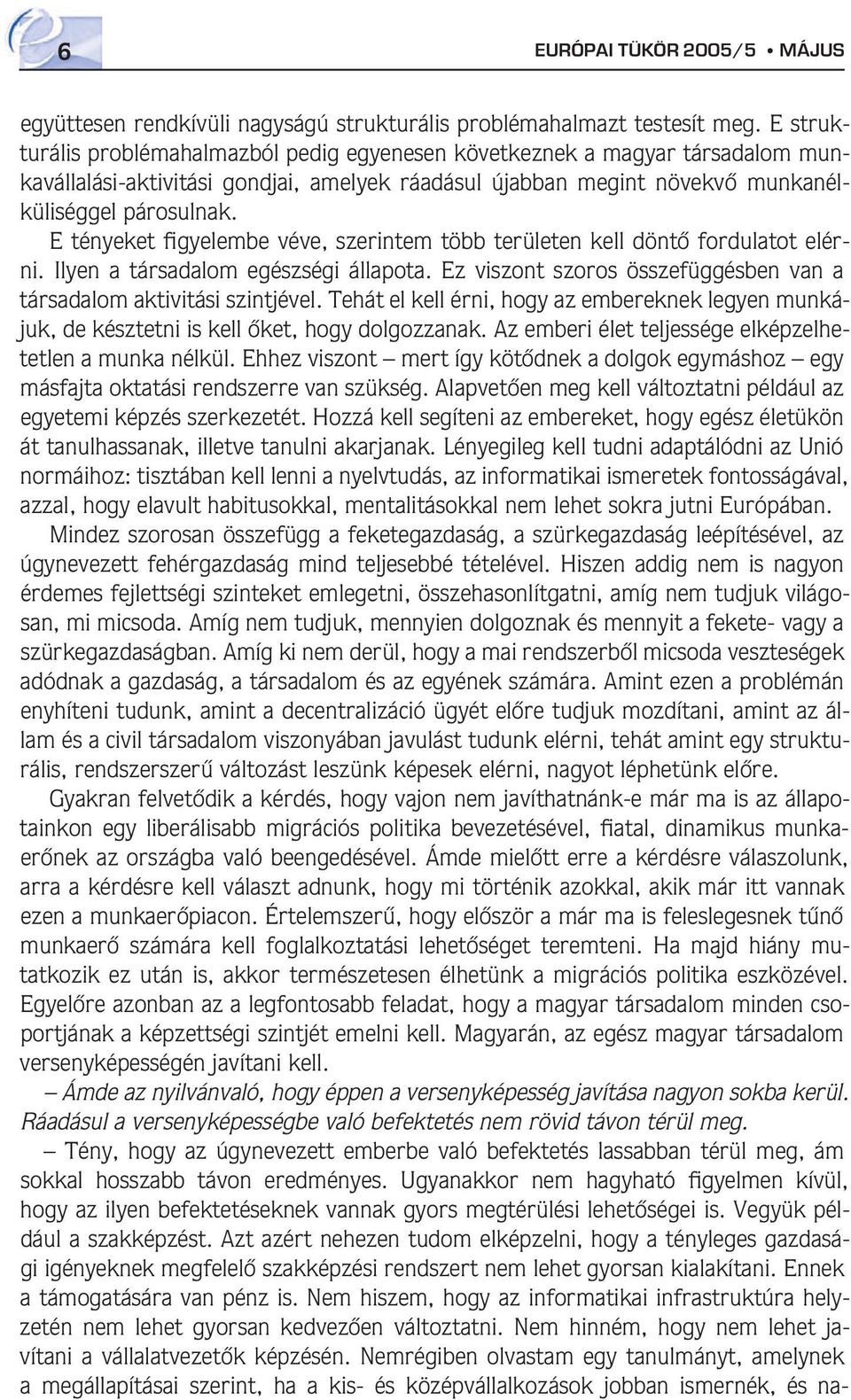 6

EURÓPAI TÜKÖR 2005/5 • MÁJUS

együttesen rendkívüli nagyságú strukturális problémahalmazt testesít meg. E strukturális problémahalmazból pedig egyenesen következnek a magyar társadalom munkavállalási-aktivitási gondjai, amelyek ráadásul újabban megint növekvő munkanélküliséggel párosulnak.

E tényeket figyelembe véve, szerintem több területen kell döntő fordulatot elérni. Ilyen a társadalom egészségi állapota. Ez viszont szoros összefüggésben van a társadalom aktivitási szintjével. Tehát el kell érni, hogy az embereknek legyen munkájuk, de késztetni is kell őket, hogy dolgozzanak. Az emberi élet teljessége elképzelhetetlen a munka nélkül. Ehhez viszont – mert így kötődnek a dolgok egymáshoz – egy másfajta oktatási rendszerre van szükség. Alapvetően meg kell változtatni például az egyetemi képzés szerkezetét. Hozzá kell segíteni az embereket, hogy egész életükön át tanulhassanak, illetve tanulni akarjanak. Lényegileg kell tudni adaptálódni az Unió normáihoz: tisztában kell lenni a nyelvtudás, az informatikai ismeretek fontosságával, azzal, hogy elavult habitusokkal, mentalitásokkal nem lehet sokra jutni Európában.

Mindez szorosan összefügg a feketegazdaság, a szürkegazdaság leépítésével, az úgynevezett fehérgazdaság mind teljesebbé tételével. Hiszen addig nem is nagyon érdemes fejlettségi szinteket emlegetni, összehasonlítgatni, amíg nem tudjuk világosan, mi micsoda. Amíg nem tudjuk, mennyien dolgoznak és mennyit a fekete- vagy a szürkegazdaságban. Amíg ki nem derül, hogy a mai rendszerből micsoda veszteségek adódnak a gazdaság, a társadalom és az egyének számára. Amint ezen a problémán enyhíteni tudunk, amint a decentralizáció ügyét előre tudjuk mozdítani, amint az állam és a civil társadalom viszonyában javulást tudunk elérni, tehát amint egy strukturális, rendszerszerű változást leszünk képesek elérni, nagyot léphetünk előre.

Gyakran felvetődik a kérdés, hogy vajon nem javíthatnánk-e már ma is az állapotainkon egy liberálisabb migrációs politika bevezetésével, fiatal, dinamikus munkaerőnek az országba való beengedésével. Ámde mielőtt erre a kérdésre válaszolunk, arra a kérdésre kell választ adnunk, hogy mi történik azokkal, akik már itt vannak ezen a munkaerőpiacon. Értelemszerű, hogy először a már ma is feleslegesnek tűnő munkaerő számára kell foglalkoztatási lehetőséget teremteni. Ha majd hiány mutatkozik ez után is, akkor természetesen élhetünk a migrációs politika eszközével. Egyelőre azonban az a legfontosabb feladat, hogy a magyar társadalom minden csoportjának a képzettségi szintjét emelni kell. Magyarán, az egész magyar társadalom versenyképességén javítani kell.

– Ámde az nyilvánvaló, hogy éppen a versenyképesség javítása nagyon sokba kerül. Ráadásul a versenyképességbe való befektetés nem rövid távon térül meg.

– Tény, hogy az úgynevezett emberbe való befektetés lassabban térül meg, ám sokkal hosszabb távon eredményes. Ugyanakkor nem hagyható figyelmen kívül, hogy az ilyen befektetéseknek vannak gyors megtérülési lehetőségei is. Vegyük például a szakképzést. Azt azért nehezen tudom elképzelni, hogy a tényleges gazdasági igényeknek megfelelő szakképzési rendszert nem lehet gyorsan kialakítani. Ennek a támogatására van pénz is. Nem hiszem, hogy az informatikai infrastruktúra helyzetén nem lehet gyorsan kedvezően változtatni. Nem hinném, hogy nem lehet javítani a vállalatvezetők képzésén. Nemrégiben olvastam egy tanulmányt, amelynek a megállapításai szerint, ha a kis- és középvállalkozások jobban ismernék, és na-